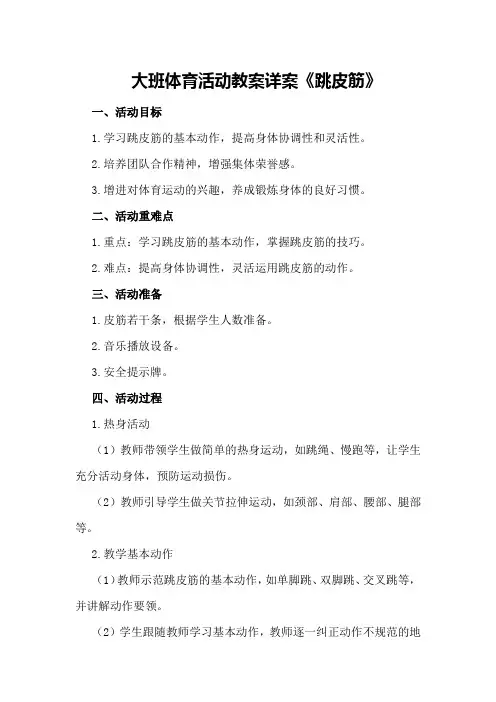 大班体育活动教案详案《跳皮筋》

一、活动目标

1.学习跳皮筋的基本动作，提高身体协调性和灵活性。

2.培养团队合作精神，增强集体荣誉感。

3.增进对体育运动的兴趣，养成锻炼身体的良好习惯。

二、活动重难点

1.重点：学习跳皮筋的基本动作，掌握跳皮筋的技巧。

2.难点：提高身体协调性，灵活运用跳皮筋的动作。

三、活动准备

1.皮筋若干条，根据学生人数准备。

2.音乐播放设备。

3.安全提示牌。

四、活动过程

1.热身活动

（1）教师带领学生做简单的热身运动，如跳绳、慢跑等，让学生充分活动身体，预防运动损伤。

（2）教师引导学生做关节拉伸运动，如颈部、肩部、腰部、腿部等。

2.教学基本动作

（1）教师示范跳皮筋的基本动作，如单脚跳、双脚跳、交叉跳等，并讲解动作要领。

（2）学生跟随教师学习基本动作，教师逐一纠正动作不规范的地